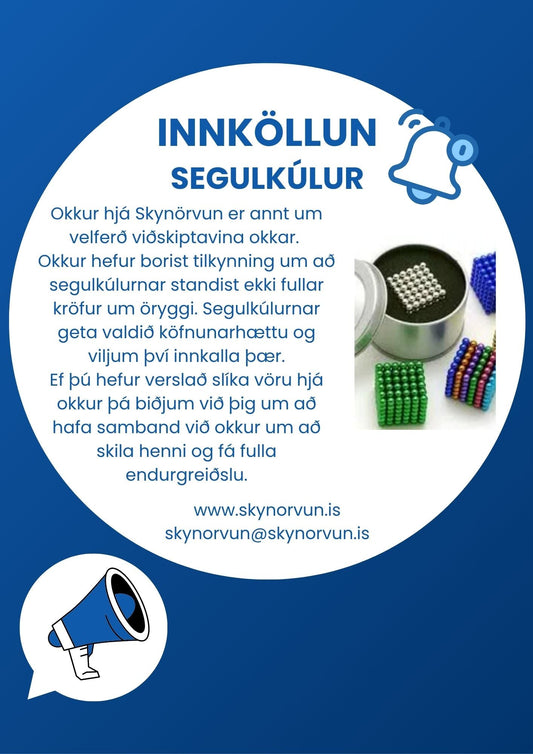 INNKÖLLUN
SEGULKÚLUR

Okkur hjá Skynörvun er annt um velferð viðskiptavina okkar. Okkur hefur borist tilkynning um að segulkúlurnar standist ekki fullar kröfur um öryggi. Segulkúlurnar geta valdið köfnunarhættu og viljum því innkalla þær. Ef þú hefur verslað slíka vöru hjá okkur þá biðjum við þig um að hafa samband við okkur um að skila henni og fá fulla endurgreiðslu.

www.skynorvun.is
skynorvun@skynorvun.is